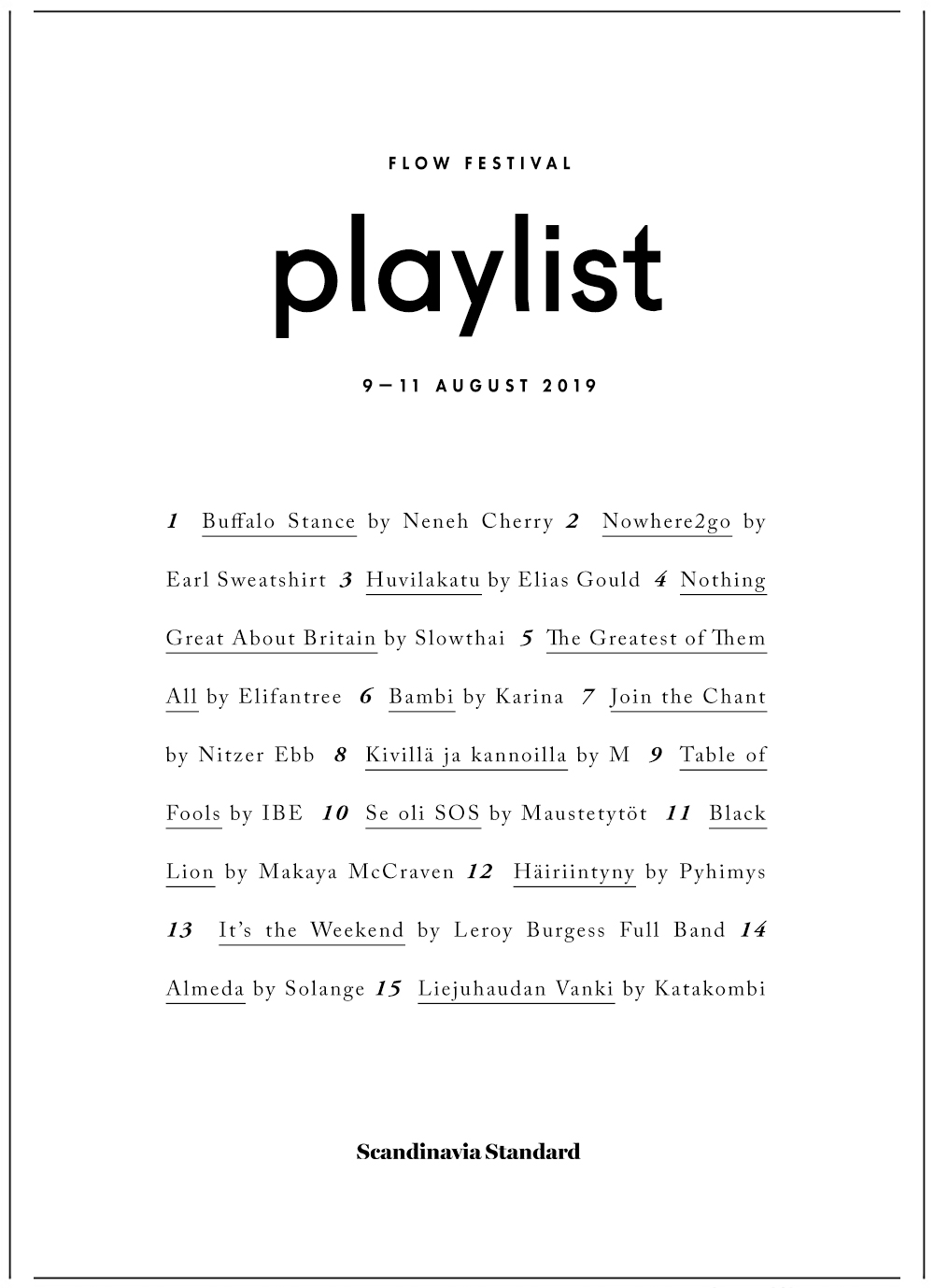 FLOW FESTIVAL

playlist

9—11 AUGUST 2019

1 Buffalo Stance by Neneh Cherry 2 Nowhere2go by Earl Sweatshirt 3 Huvilakatu by Elias Gould 4 Nothing Great About Britain by Slowthai 5 The Greatest of Them All by Elifantree 6 Bambi by Karina 7 Join the Chant by Nitzer Ebb 8 Kivillä ja kannoilla by M 9 Table of Fools by IBE 10 Se oli SOS by Maustetytöt 11 Black Lion by Makaya McCraven 12 Häiriintyny by Pyhimys 13 It's the Weekend by Leroy Burgess Full Band 14 Almeda by Solange 15 Liejuhaudan Vanki by Katakombi

Scandinavia Standard